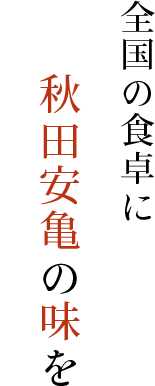 全国の食卓に

秋田安亀の味を